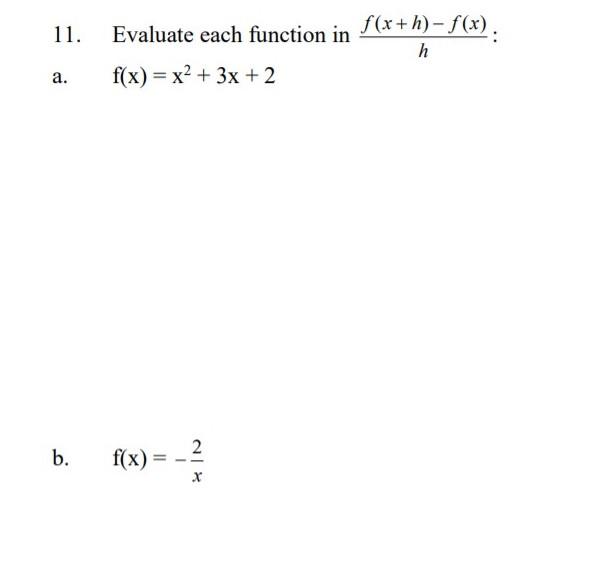 11. Evaluate each function in $\frac{f(x+h)-f(x)}{h}$:

a. $f(x) = x^2 + 3x + 2$

b. $f(x) = -\frac{2}{x}$